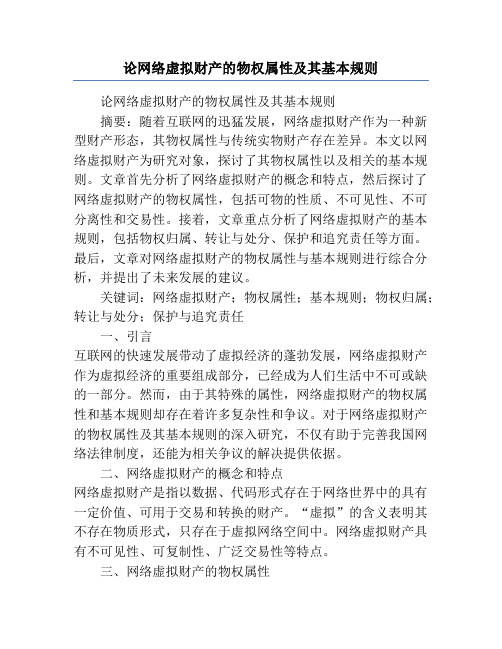 论网络虚拟财产的物权属性及其基本规则

论网络虚拟财产的物权属性及其基本规则

摘要：随着互联网的迅猛发展，网络虚拟财产作为一种新型财产形态，其物权属性与传统实物财产存在差异。本文以网络虚拟财产为研究对象，探讨了其物权属性以及相关的基本规则。文章首先分析了网络虚拟财产的概念和特点，然后探讨了网络虚拟财产的物权属性，包括可物的性质、不可见性、不可分离性和交易性。接着，文章重点分析了网络虚拟财产的基本规则，包括物权归属、转让与处分、保护和追究责任等方面。最后，文章对网络虚拟财产的物权属性与基本规则进行综合分析，并提出了未来发展的建议。

关键词：网络虚拟财产；物权属性；基本规则；物权归属；转让与处分；保护与追究责任

一、引言

互联网的快速发展带动了虚拟经济的蓬勃发展，网络虚拟财产作为虚拟经济的重要组成部分，已经成为人们生活中不可或缺的一部分。然而，由于其特殊的属性，网络虚拟财产的物权属性和基本规则却存在着许多复杂性和争议。对于网络虚拟财产的物权属性及其基本规则的深入研究，不仅有助于完善我国网络法律制度，还能为相关争议的解决提供依据。

二、网络虚拟财产的概念和特点

网络虚拟财产是指以数据、代码形式存在于网络世界中的具有一定价值、可用于交易和转换的财产。“虚拟”的含义表明其不存在物质形式，只存在于虚拟网络空间中。网络虚拟财产具有不可见性、可复制性、广泛交易性等特点。

三、网络虚拟财产的物权属性